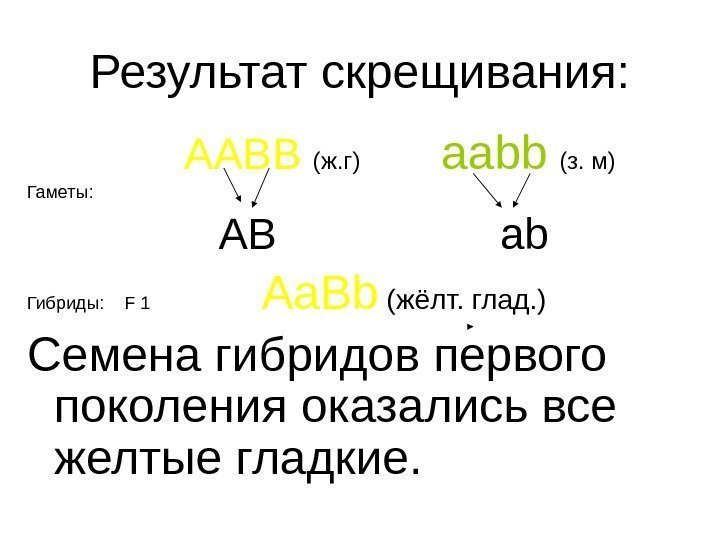 Результат скрещивания:

AABB (ж.г)

aabb (з. м)

Гаметы:

AB

ab

Гибриды: F 1

AaBb (жёлт. глад.)

Семена гибридов первого поколения оказались все желтые гладкие.